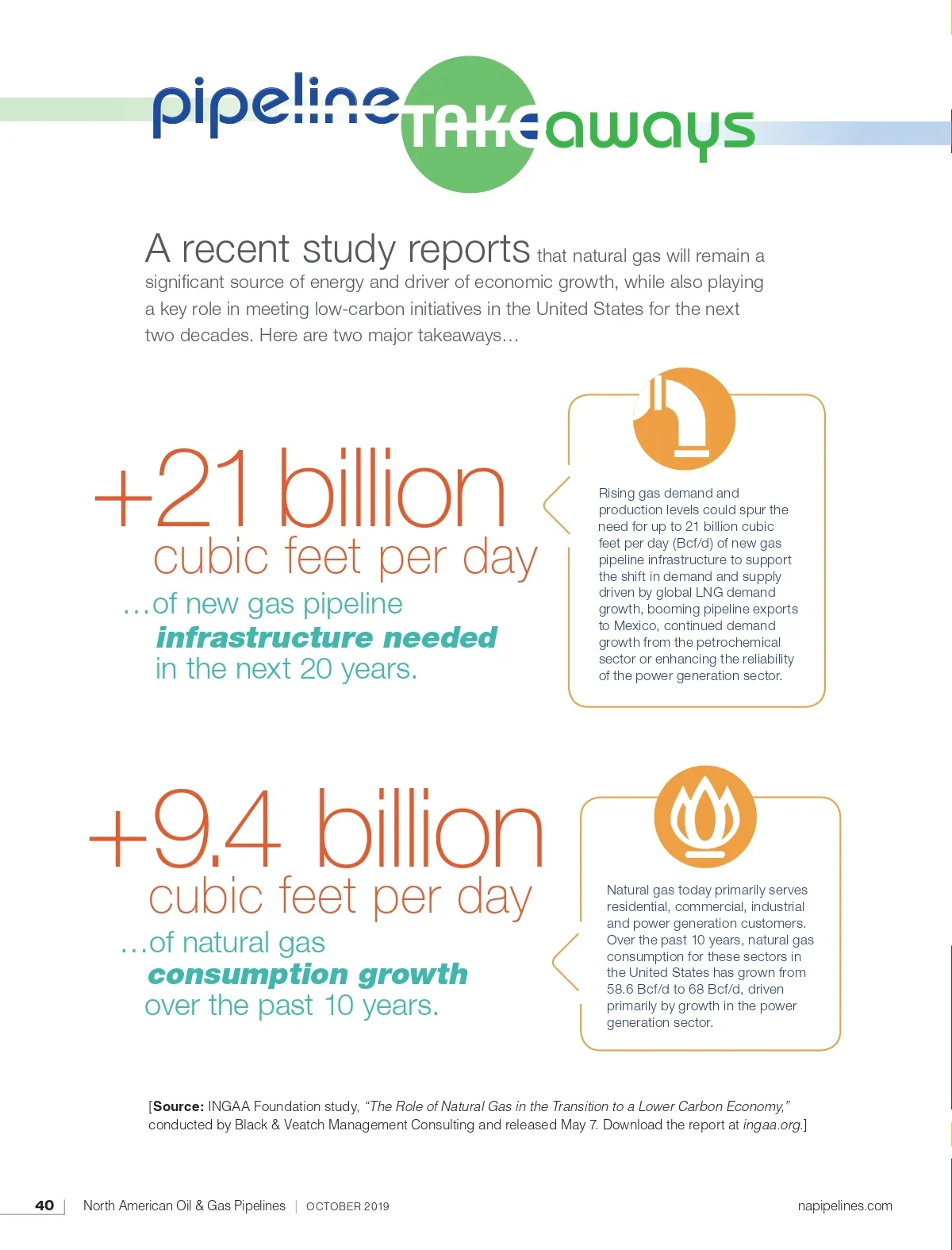 pipeline TAKEaways

A recent study reports that natural gas will remain a significant source of energy and driver of economic growth, while also playing a key role in meeting low-carbon initiatives in the United States for the next two decades. Here are two major takeaways…

+21 billion cubic feet per day …of new gas pipeline infrastructure needed in the next 20 years.

Rising gas demand and production levels could spur the need for up to 21 billion cubic feet per day (Bcf/d) of new gas pipeline infrastructure to support the shift in demand and supply driven by global LNG demand growth, booming pipeline exports to Mexico, continued demand growth from the petrochemical sector or enhancing the reliability of the power generation sector.

+9.4 billion cubic feet per day …of natural gas consumption growth over the past 10 years.

Natural gas today primarily serves residential, commercial, industrial and power generation customers. Over the past 10 years, natural gas consumption for these sectors in the United States has grown from 58.6 Bcf/d to 68 Bcf/d, driven primarily by growth in the power generation sector.

[Source: INGAA Foundation study, "The Role of Natural Gas in the Transition to a Lower Carbon Economy," conducted by Black & Veatch Management Consulting and released May 7. Download the report at ingaa.org.]

40 | North American Oil & Gas Pipelines | OCTOBER 2019 napipelines.com